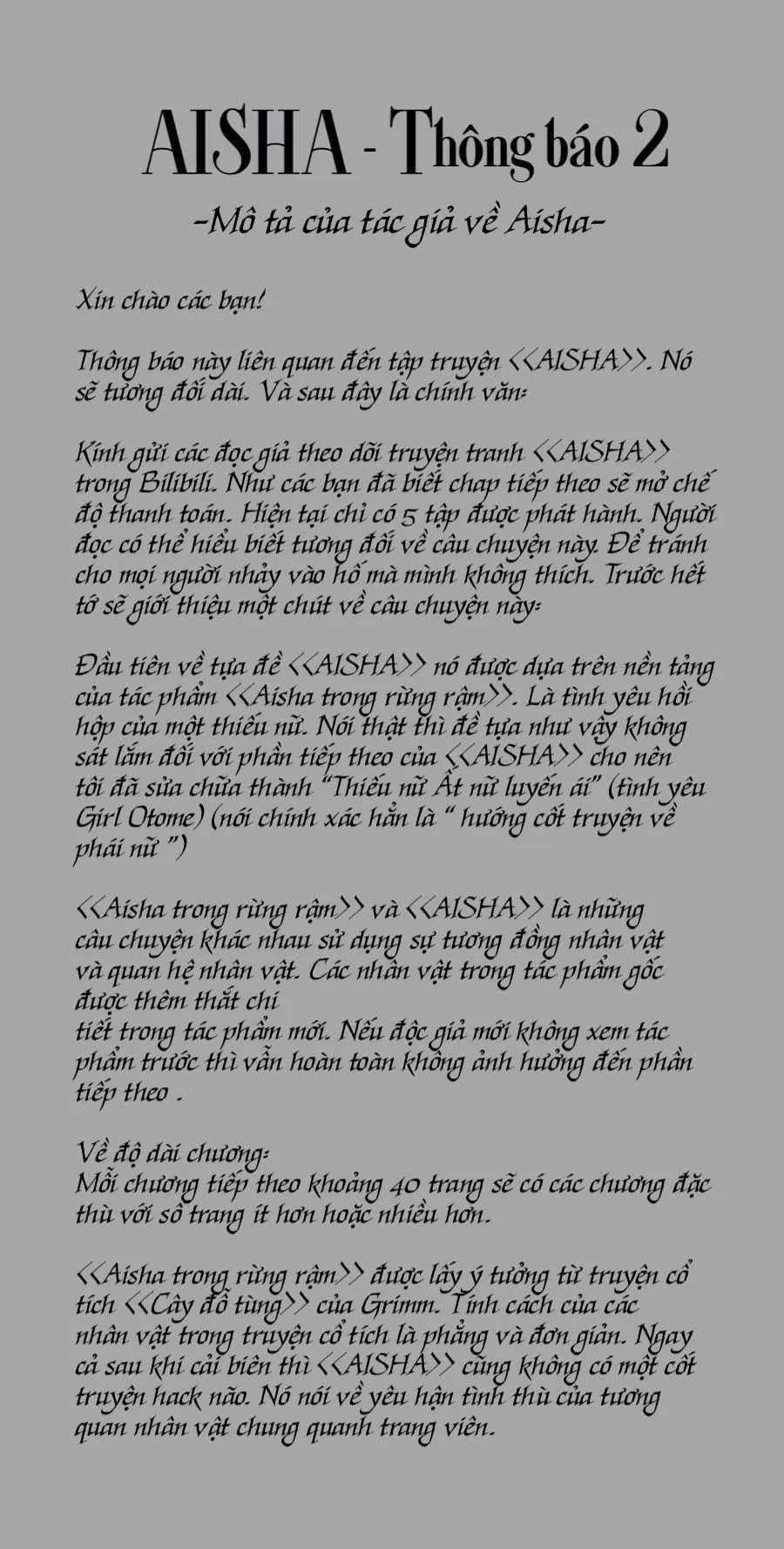 AISHA - Thông báo 2

-Mô tả của tác giả về Aisha-

Xin chào các bạn!

Thông báo này liên quan đến tập truyện <<AISHA>>. Nó sẽ tương đối dài. Và sau đây là chính văn:

Kính gửi các đọc giả theo dõi truyện tranh <<AISHA>> trong Bilibili. Như các bạn đã biết chap tiếp theo sẽ mở chế độ thanh toán. Hiện tại chỉ có 5 tập được phát hành. Người đọc có thể hiểu biết tương đối về câu chuyện này. Để tránh cho mọi người nhảy vào hố mà mình không thích. Trước hết tớ sẽ giới thiệu một chút về câu chuyện này:

Đầu tiên về tựa đề <<AISHA>> nó được dựa trên nền tảng của tác phẩm <<Aisha trong rừng rậm>>. Là tình yêu hồi hộp của một thiếu nữ. Nói thật thì đề tựa như vậy không sát lắm đối với phần tiếp theo của <<AISHA>> cho nên tôi đã sửa chữa thành "Thiếu nữ Ất nữ luyến ái" (tình yêu Girl Otome) (nói chính xác hẳn là " hướng cốt truyện về phái nữ ")

<<Aisha trong rừng rậm>> và <<AISHA>> là những câu chuyện khác nhau sử dụng sự tương đồng nhân vật và quan hệ nhân vật. Các nhân vật trong tác phẩm gốc được thêm thắt chi
tiết trong tác phẩm mới. Nếu độc giả mới không xem tác phẩm trước thì vẫn hoàn toàn không ảnh hưởng đến phần tiếp theo .

Về độ dài chương:
Mỗi chương tiếp theo khoảng 40 trang sẽ có các chương đặc thù với số trang ít hơn hoặc nhiều hơn.

<<Aisha trong rừng rậm>> được lấy ý tưởng từ truyện cổ tích <<Cây đỗ tùng>> của Grimm. Tính cách của các nhân vật trong truyện cổ tích là phẳng và đơn giản. Ngay cả sau khi cải biên thì <<AISHA>> cũng không có một cốt truyện hack não. Nó nói về yêu hận tình thù của tương quan nhân vật chung quanh trang viên.